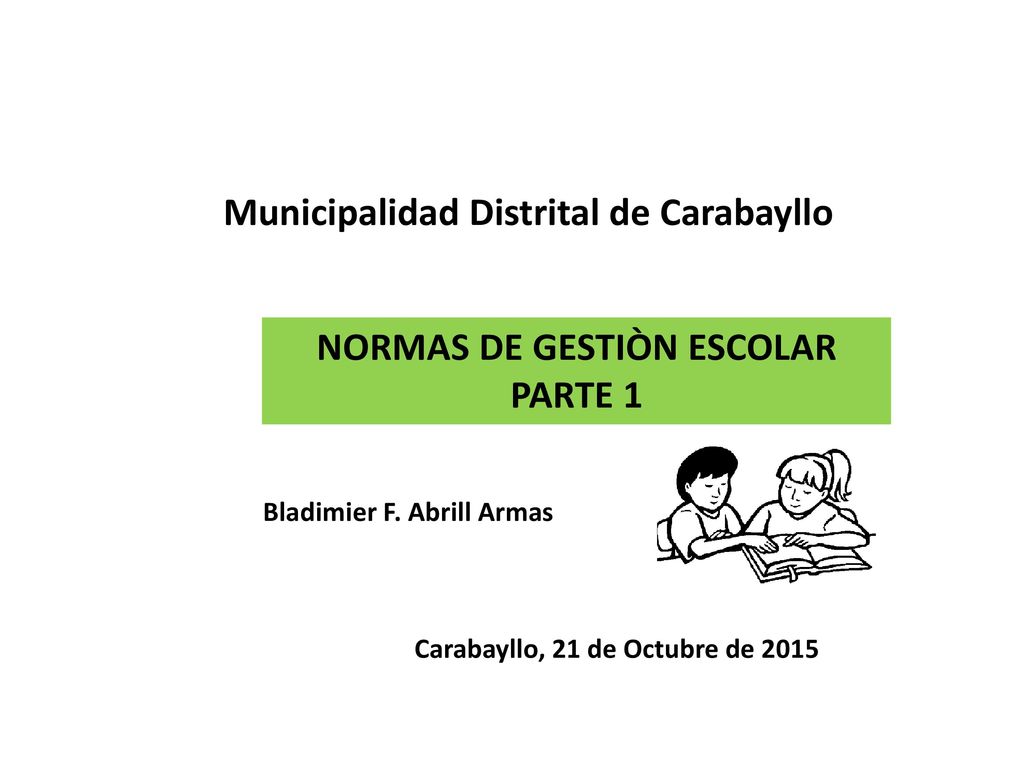 Municipalidad Distrital de Carabayllo

NORMAS DE GESTIÒN ESCOLAR
PARTE 1

Bladimier F. Abrill Armas

Carabayllo, 21 de Octubre de 2015